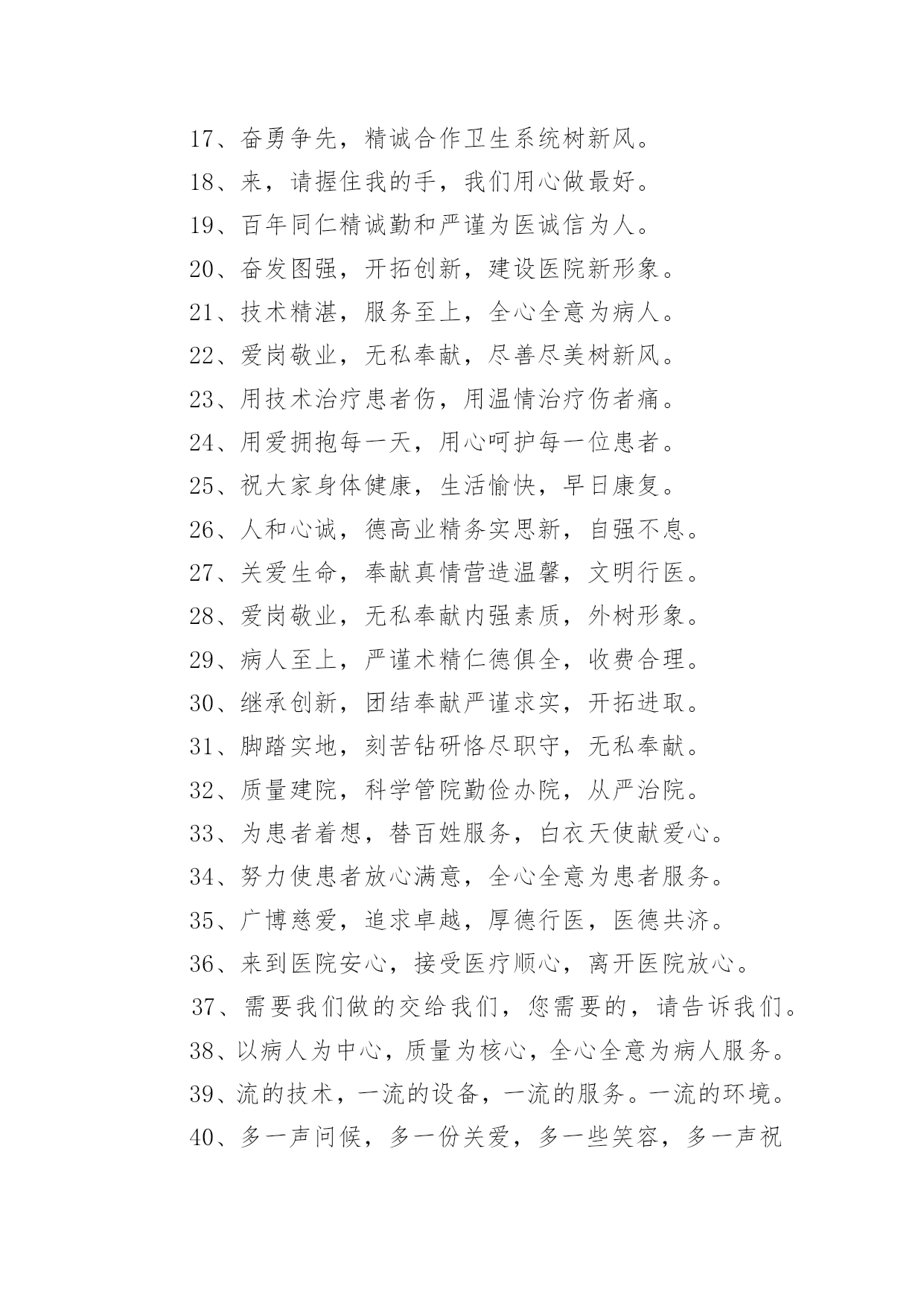 17、奋勇争先，精诚合作卫生系统树新风。

18、来，请握住我的手，我们用心做最好。

19、百年同仁精诚勤和严谨为医诚信为人。

20、奋发图强，开拓创新，建设医院新形象。

21、技术精湛，服务至上，全心全意为病人。

22、爱岗敬业，无私奉献，尽善尽美树新风。

23、用技术治疗患者伤，用温情治疗伤者痛。

24、用爱拥抱每一天，用心呵护每一位患者。

25、祝大家身体健康，生活愉快，早日康复。

26、人和心诚，德高业精务实思新，自强不息。

27、关爱生命，奉献真情营造温馨，文明行医。

28、爱岗敬业，无私奉献内强素质，外树形象。

29、病人至上，严谨术精仁德俱全，收费合理。

30、继承创新，团结奉献严谨求实，开拓进取。

31、脚踏实地，刻苦钻研恪尽职守，无私奉献。

32、质量建院，科学管院勤俭办院，从严治院。

33、为患者着想，替百姓服务，白衣天使献爱心。

34、努力使患者放心满意，全心全意为患者服务。

35、广博慈爱，追求卓越，厚德行医，医德共济。

36、来到医院安心，接受医疗顺心，离开医院放心。

37、需要我们做的交给我们，您需要的，请告诉我们。

38、以病人为中心，质量为核心，全心全意为病人服务。

39、流的技术，一流的设备，一流的服务。一流的环境。

40、多一声问候，多一份关爱，多一些笑容，多一声祝